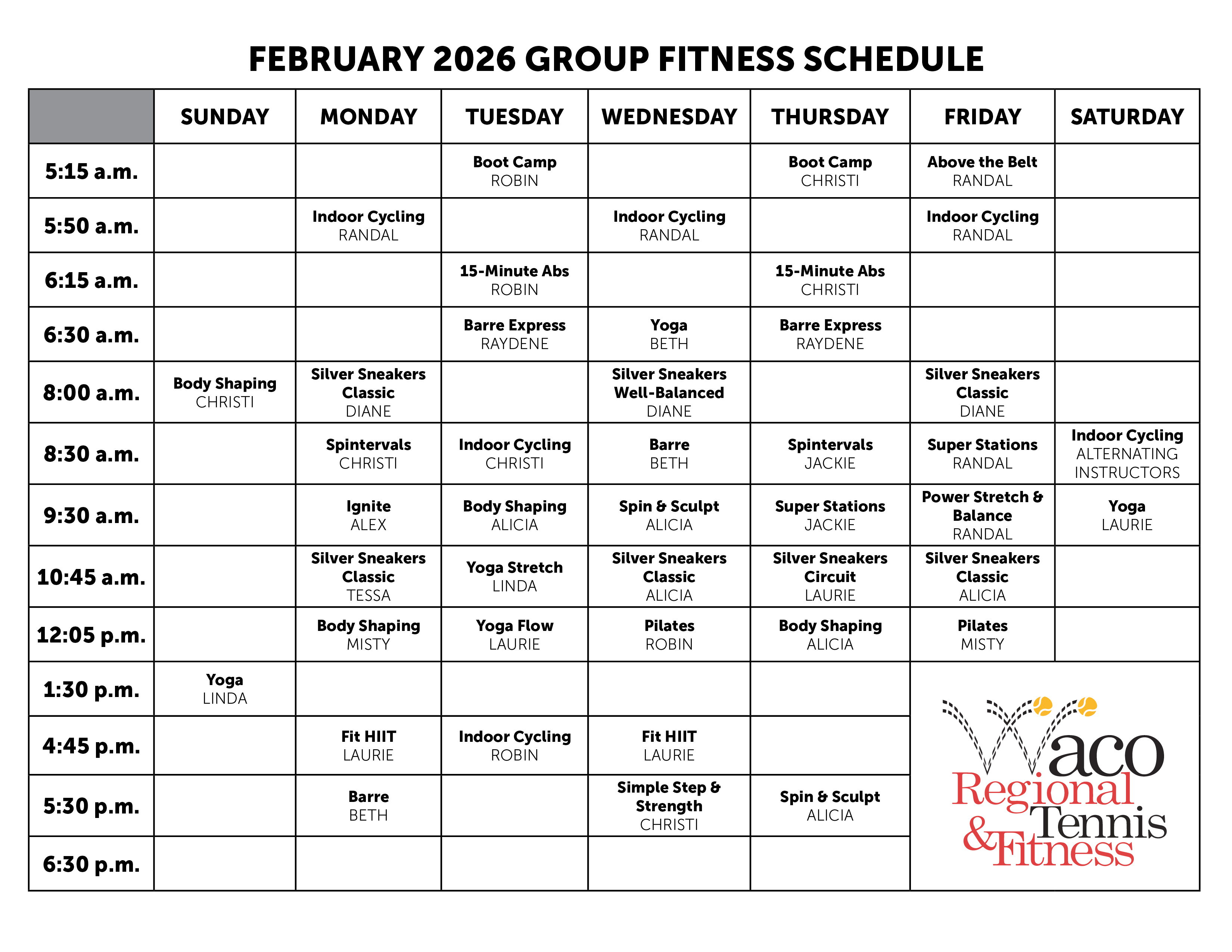 FEBRUARY 2026 GROUP FITNESS SCHEDULE

| | SUNDAY | MONDAY | TUESDAY | WEDNESDAY | THURSDAY | FRIDAY | SATURDAY |
|---|---|---|---|---|---|---|---|
| 5:15 a.m. | | | Boot Camp ROBIN | | Boot Camp CHRISTI | Above the Belt RANDAL | |
| 5:50 a.m. | | Indoor Cycling RANDAL | | Indoor Cycling RANDAL | | Indoor Cycling RANDAL | |
| 6:15 a.m. | | | 15-Minute Abs ROBIN | | 15-Minute Abs CHRISTI | | |
| 6:30 a.m. | | | Barre Express RAYDENE | Yoga BETH | Barre Express RAYDENE | | |
| 8:00 a.m. | Body Shaping CHRISTI | Silver Sneakers Classic DIANE | | Silver Sneakers Well-Balanced DIANE | | Silver Sneakers Classic DIANE | |
| 8:30 a.m. | | Spintervals CHRISTI | Indoor Cycling CHRISTI | Barre BETH | Spintervals JACKIE | Super Stations RANDAL | Indoor Cycling ALTERNATING INSTRUCTORS |
| 9:30 a.m. | | Ignite ALEX | Body Shaping ALICIA | Spin & Sculpt ALICIA | Super Stations JACKIE | Power Stretch & Balance RANDAL | Yoga LAURIE |
| 10:45 a.m. | | Silver Sneakers Classic TESSA | Yoga Stretch LINDA | Silver Sneakers Classic ALICIA | Silver Sneakers Circuit LAURIE | Silver Sneakers Classic ALICIA | |
| 12:05 p.m. | | Body Shaping MISTY | Yoga Flow LAURIE | Pilates ROBIN | Body Shaping ALICIA | Pilates MISTY | |
| 1:30 p.m. | Yoga LINDA | | | | | | |
| 4:45 p.m. | | Fit HIIT LAURIE | Indoor Cycling ROBIN | Fit HIIT LAURIE | | | |
| 5:30 p.m. | | Barre BETH | | Simple Step & Strength CHRISTI | Spin & Sculpt ALICIA | | |
| 6:30 p.m. | | | | | | | |

Waco Regional Tennis & Fitness